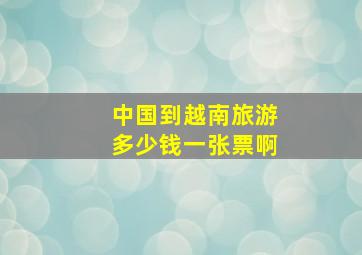 中国到越南旅游
多少钱一张票啊